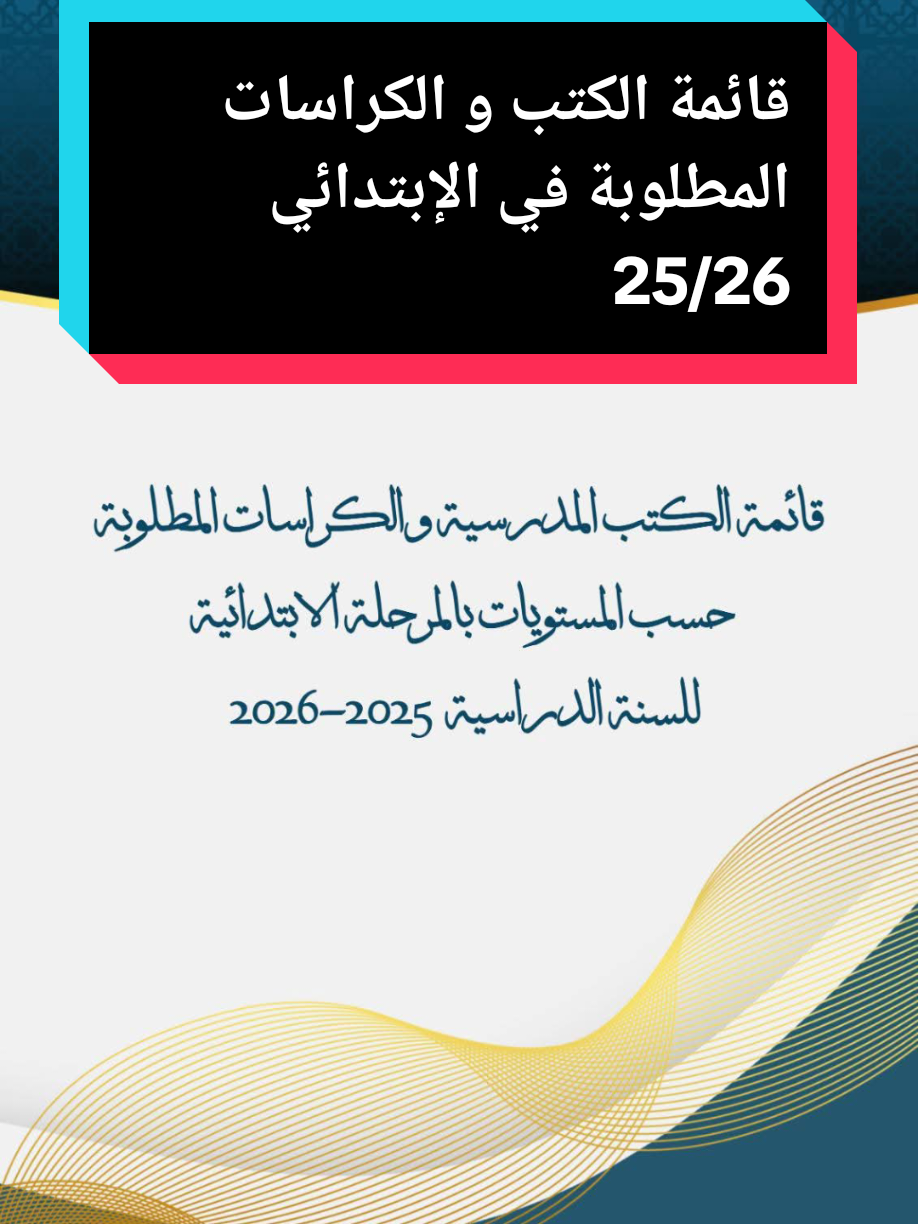 قائمة الكتب و الكراسات المطلوبة في الإبتدائي 25/26

قائمة الكتب المدرسية والكراسات المطلوبة حسب المستويات بالمرحلة الابتدائية للسنة الدراسية 2025–2026